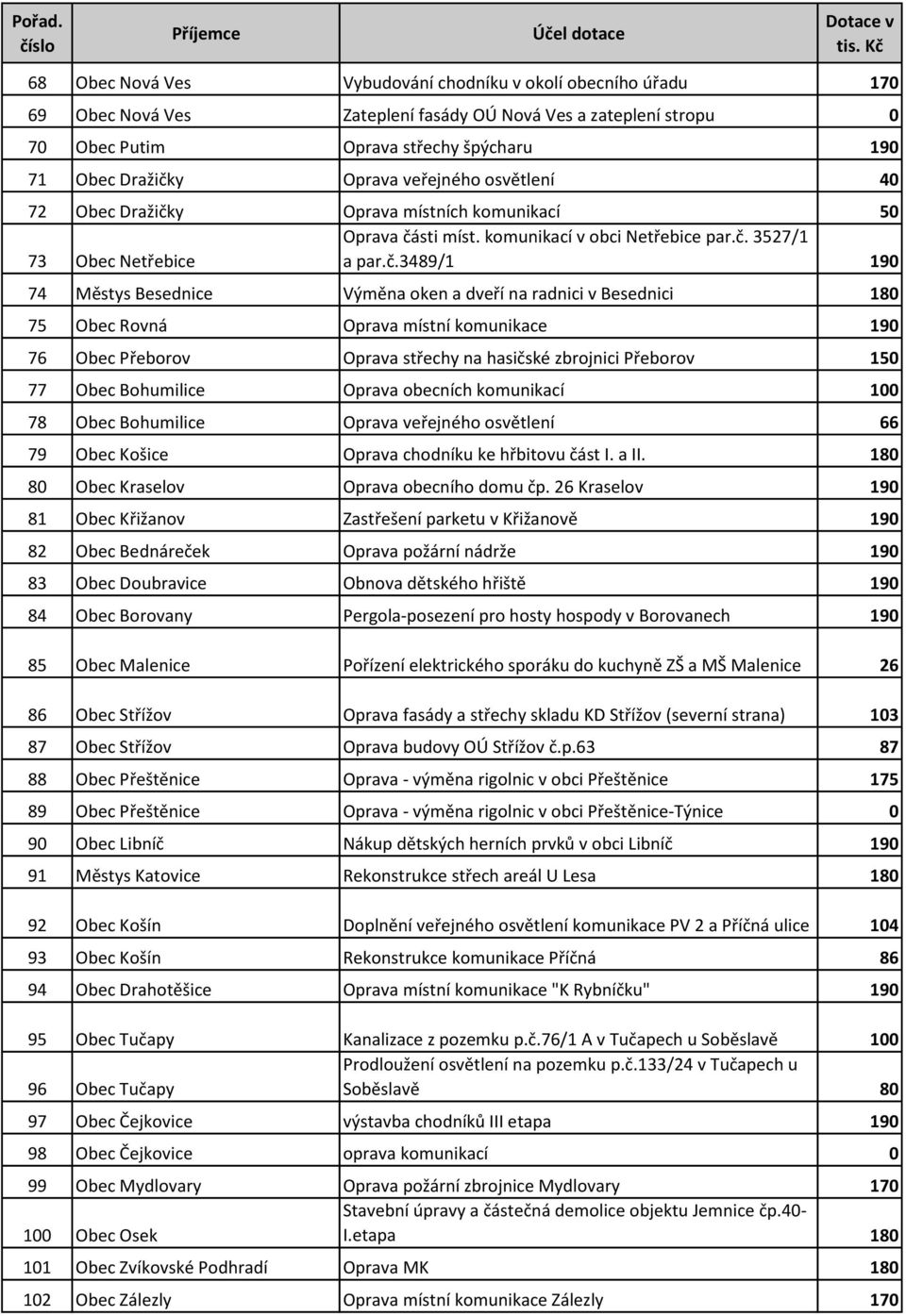 | Pořad. číslo | Příjemce | Účel dotace | Dotace v tis. Kč |
|---|---|---|---|
| 68 | Obec Nová Ves | Vybudování chodníku v okolí obecního úřadu | 170 |
| 69 | Obec Nová Ves | Zateplení fasády OÚ Nová Ves a zateplení stropu | 0 |
| 70 | Obec Putim | Oprava střechy špýcharu | 190 |
| 71 | Obec Dražičky | Oprava veřejného osvětlení | 40 |
| 72 | Obec Dražičky | Oprava místních komunikací | 50 |
| 73 | Obec Netřebice | Oprava části míst. komunikací v obci Netřebice par.č. 3527/1 a par.č.3489/1 | 190 |
| 74 | Městys Besednice | Výměna oken a dveří na radnici v Besednici | 180 |
| 75 | Obec Rovná | Oprava místní komunikace | 190 |
| 76 | Obec Přeborov | Oprava střechy na hasičské zbrojnici Přeborov | 150 |
| 77 | Obec Bohumilice | Oprava obecních komunikací | 100 |
| 78 | Obec Bohumilice | Oprava veřejného osvětlení | 66 |
| 79 | Obec Košice | Oprava chodníku ke hřbitovu část I. a II. | 180 |
| 80 | Obec Kraselov | Oprava obecního domu čp. 26 Kraselov | 190 |
| 81 | Obec Křižanov | Zastřešení parketu v Křižanově | 190 |
| 82 | Obec Bednáreček | Oprava požární nádrže | 190 |
| 83 | Obec Doubravice | Obnova dětského hřiště | 190 |
| 84 | Obec Borovany | Pergola-posezení pro hosty hospody v Borovanech | 190 |
| 85 | Obec Malenice | Pořízení elektrického sporáku do kuchyně ZŠ a MŠ Malenice | 26 |
| 86 | Obec Střížov | Oprava fasády a střechy skladu KD Střížov (severní strana) | 103 |
| 87 | Obec Střížov | Oprava budovy OÚ Střížov č.p.63 | 87 |
| 88 | Obec Přeštěnice | Oprava - výměna rigolnic v obci Přeštěnice | 175 |
| 89 | Obec Přeštěnice | Oprava - výměna rigolnic v obci Přeštěnice-Týnice | 0 |
| 90 | Obec Libníč | Nákup dětských herních prvků v obci Libníč | 190 |
| 91 | Městys Katovice | Rekonstrukce střech areál U Lesa | 180 |
| 92 | Obec Košín | Doplnění veřejného osvětlení komunikace PV 2 a Příčná ulice | 104 |
| 93 | Obec Košín | Rekonstrukce komunikace Příčná | 86 |
| 94 | Obec Drahotěšice | Oprava místní komunikace "K Rybníčku" | 190 |
| 95 | Obec Tučapy | Kanalizace z pozemku p.č.76/1 A v Tučapech u Soběslavě | 100 |
| 96 | Obec Tučapy | Prodloužení osvětlení na pozemku p.č.133/24 v Tučapech u Soběslavě | 80 |
| 97 | Obec Čejkovice | výstavba chodníků III etapa | 190 |
| 98 | Obec Čejkovice | oprava komunikací | 0 |
| 99 | Obec Mydlovary | Oprava požární zbrojnice Mydlovary | 170 |
| 100 | Obec Osek | Stavební úpravy a částečná demolice objektu Jemnice čp.40-I.etapa | 180 |
| 101 | Obec Zvíkovské Podhradí | Oprava MK | 180 |
| 102 | Obec Zálezly | Oprava místní komunikace Zálezly | 170 |